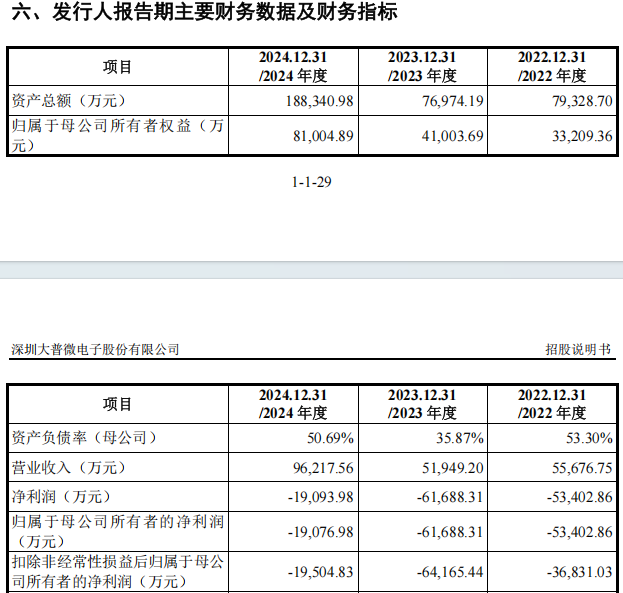 六、发行人报告期主要财务数据及财务指标

| 项目 | 2024.12.31 /2024 年度 | 2023.12.31 /2023 年度 | 2022.12.31 /2022 年度 |
|---|---|---|---|
| 资产总额（万元） | 188,340.98 | 76,974.19 | 79,328.70 |
| 归属于母公司所有者权益（万元） | 81,004.89 | 41,003.69 | 33,209.36 |

1-1-29

深圳大普微电子股份有限公司

招股说明书

| 项目 | 2024.12.31 /2024 年度 | 2023.12.31 /2023 年度 | 2022.12.31 /2022 年度 |
|---|---|---|---|
| 资产负债率（母公司） | 50.69% | 35.87% | 53.30% |
| 营业收入（万元） | 96,217.56 | 51,949.20 | 55,676.75 |
| 净利润（万元） | -19,093.98 | -61,688.31 | -53,402.86 |
| 归属于母公司所有者的净利润（万元） | -19,076.98 | -61,688.31 | -53,402.86 |
| 扣除非经常性损益后归属于母公司所有者的净利润（万元） | -19,504.83 | -64,165.44 | -36,831.03 |